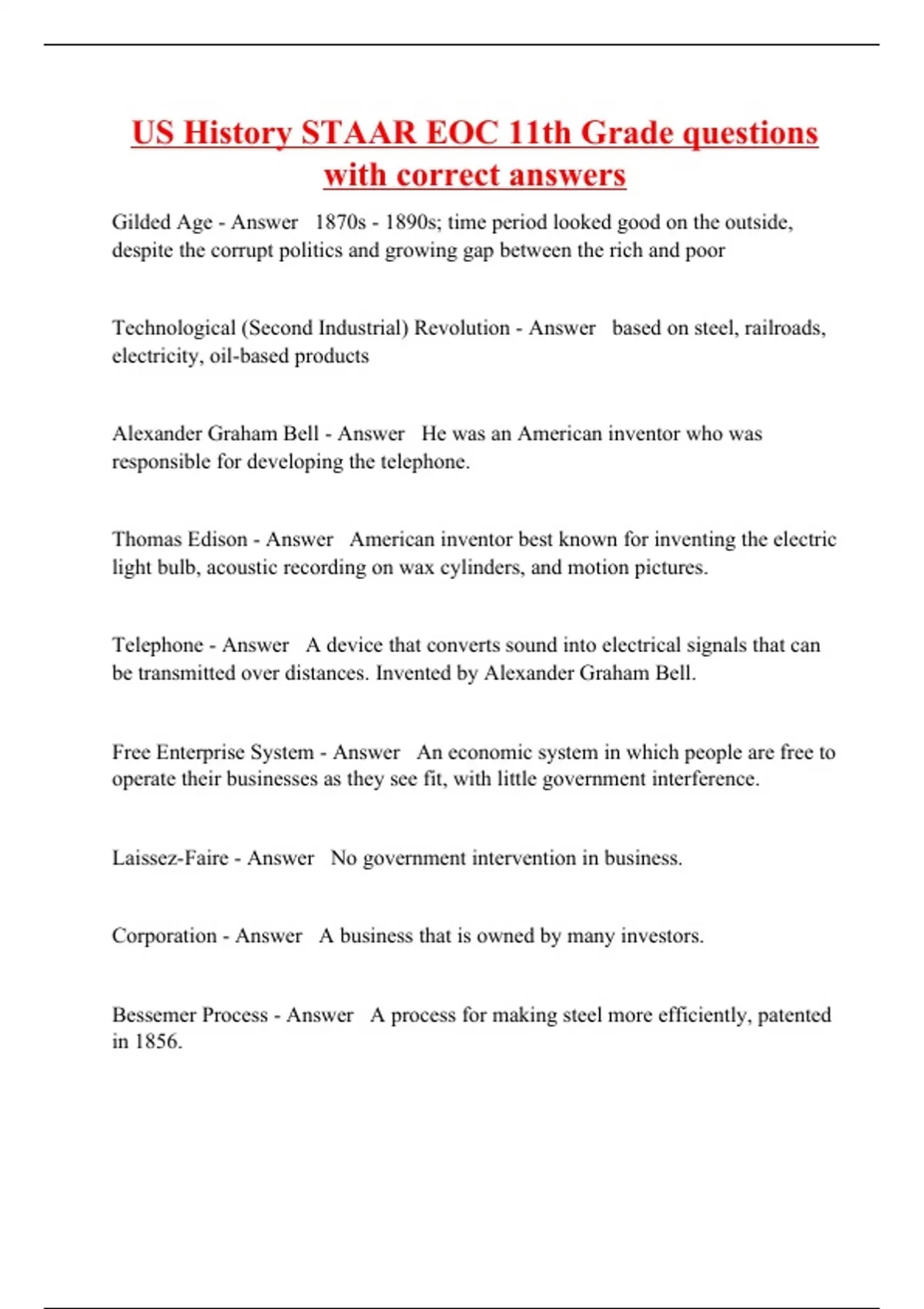 US History STAAR EOC 11th Grade questions with correct answers

Gilded Age - Answer 1870s - 1890s; time period looked good on the outside, despite the corrupt politics and growing gap between the rich and poor

Technological (Second Industrial) Revolution - Answer based on steel, railroads, electricity, oil-based products

Alexander Graham Bell - Answer He was an American inventor who was responsible for developing the telephone.

Thomas Edison - Answer American inventor best known for inventing the electric light bulb, acoustic recording on wax cylinders, and motion pictures.

Telephone - Answer A device that converts sound into electrical signals that can be transmitted over distances. Invented by Alexander Graham Bell.

Free Enterprise System - Answer An economic system in which people are free to operate their businesses as they see fit, with little government interference.

Laissez-Faire - Answer No government intervention in business.

Corporation - Answer A business that is owned by many investors.

Bessemer Process - Answer A process for making steel more efficiently, patented in 1856.